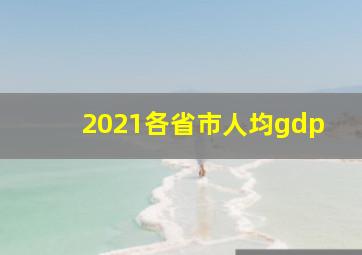 2021各省市人均gdp